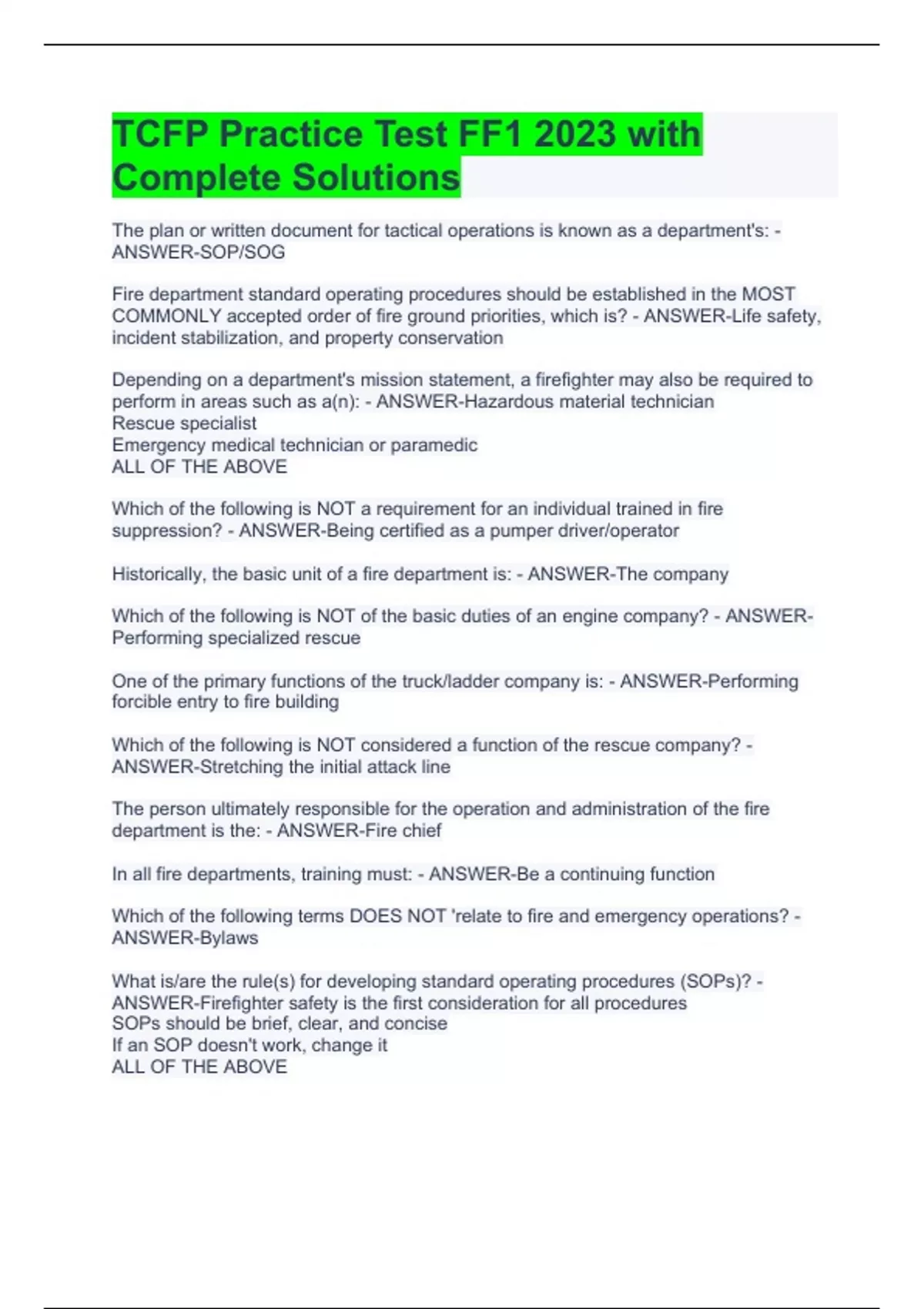 TCFP Practice Test FF1 2023 with Complete Solutions

The plan or written document for tactical operations is known as a department's: - ANSWER-SOP/SOG

Fire department standard operating procedures should be established in the MOST COMMONLY accepted order of fire ground priorities, which is? - ANSWER-Life safety, incident stabilization, and property conservation

Depending on a department's mission statement, a firefighter may also be required to perform in areas such as a(n): - ANSWER-Hazardous material technician
Rescue specialist
Emergency medical technician or paramedic
ALL OF THE ABOVE

Which of the following is NOT a requirement for an individual trained in fire suppression? - ANSWER-Being certified as a pumper driver/operator

Historically, the basic unit of a fire department is: - ANSWER-The company

Which of the following is NOT of the basic duties of an engine company? - ANSWER-Performing specialized rescue

One of the primary functions of the truck/ladder company is: - ANSWER-Performing forcible entry to fire building

Which of the following is NOT considered a function of the rescue company? - ANSWER-Stretching the initial attack line

The person ultimately responsible for the operation and administration of the fire department is the: - ANSWER-Fire chief

In all fire departments, training must: - ANSWER-Be a continuing function

Which of the following terms DOES NOT 'relate to fire and emergency operations? - ANSWER-Bylaws

What is/are the rule(s) for developing standard operating procedures (SOPs)? - ANSWER-Firefighter safety is the first consideration for all procedures
SOPs should be brief, clear, and concise
If an SOP doesn't work, change it
ALL OF THE ABOVE